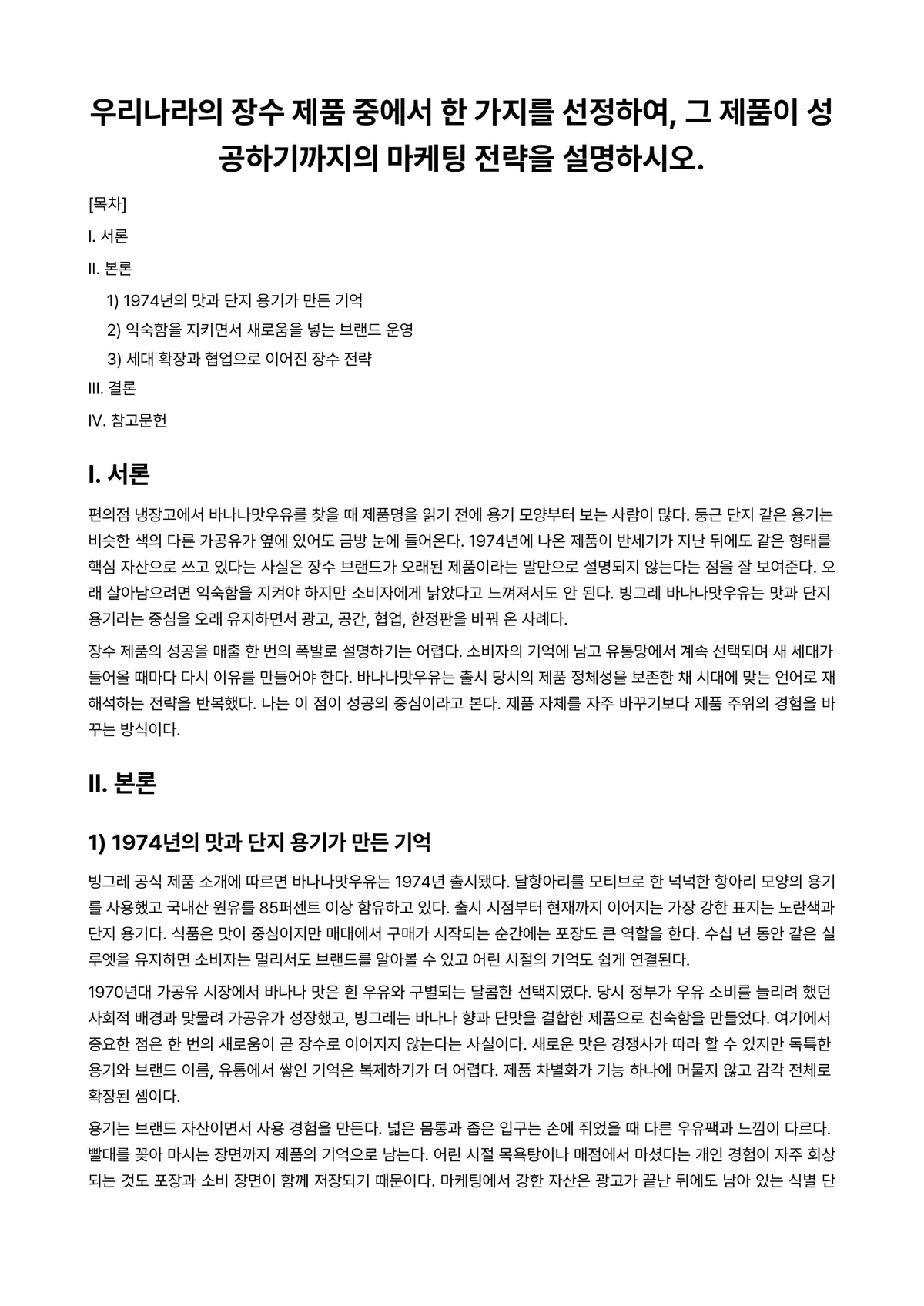 우리나라의 장수 제품 중에서 한 가지를 선정하여, 그 제품이 성공하기까지의 마케팅 전략을 설명하시오.

[목차]

I. 서론

II. 본론

1) 1974년의 맛과 단지 용기가 만든 기억

2) 익숙함을 지키면서 새로움을 넣는 브랜드 운영

3) 세대 확장과 협업으로 이어진 장수 전략

III. 결론

IV. 참고문헌

I. 서론

편의점 냉장고에서 바나나맛우유를 찾을 때 제품명을 읽기 전에 용기 모양부터 보는 사람이 많다. 둥근 단지 같은 용기는 비슷한 색의 다른 가공유가 옆에 있어도 금방 눈에 들어온다. 1974년에 나온 제품이 반세기가 지난 뒤에도 같은 형태를 핵심 자산으로 쓰고 있다는 사실은 장수 브랜드가 오래된 제품이라는 말만으로 설명되지 않는다는 점을 잘 보여준다. 오래 살아남으려면 익숙함을 지켜야 하지만 소비자에게 낡았다고 느껴져서도 안 된다. 빙그레 바나나맛우유는 맛과 단지 용기라는 중심을 오래 유지하면서 광고, 공간, 협업, 한정판을 바꿔 온 사례다.

장수 제품의 성공을 매출 한 번의 폭발로 설명하기는 어렵다. 소비자의 기억에 남고 유통망에서 계속 선택되며 새 세대가 들어올 때마다 다시 이유를 만들어야 한다. 바나나맛우유는 출시 당시의 제품 정체성을 보존한 채 시대에 맞는 언어로 재해석하는 전략을 반복했다. 나는 이 점이 성공의 중심이라고 본다. 제품 자체를 자주 바꾸기보다 제품 주위의 경험을 바꾸는 방식이다.

II. 본론

1) 1974년의 맛과 단지 용기가 만든 기억

빙그레 공식 제품 소개에 따르면 바나나맛우유는 1974년 출시됐다. 달항아리를 모티브로 한 넉넉한 항아리 모양의 용기를 사용했고 국내산 원유를 85퍼센트 이상 함유하고 있다. 출시 시점부터 현재까지 이어지는 가장 강한 표지는 노란색과 단지 용기다. 식품은 맛이 중심이지만 매대에서 구매가 시작되는 순간에는 포장도 큰 역할을 한다. 수십 년 동안 같은 실루엣을 유지하면 소비자는 멀리서도 브랜드를 알아볼 수 있고 어린 시절의 기억도 쉽게 연결된다.

1970년대 가공유 시장에서 바나나 맛은 흰 우유와 구별되는 달콤한 선택지였다. 당시 정부가 우유 소비를 늘리려 했던 사회적 배경과 맞물려 가공유가 성장했고, 빙그레는 바나나 향과 단맛을 결합한 제품으로 친숙함을 만들었다. 여기에서 중요한 점은 한 번의 새로움이 곧 장수로 이어지지 않는다는 사실이다. 새로운 맛은 경쟁사가 따라 할 수 있지만 독특한 용기와 브랜드 이름, 유통에서 쌓인 기억은 복제하기가 더 어렵다. 제품 차별화가 기능 하나에 머물지 않고 감각 전체로 확장된 셈이다.

용기는 브랜드 자산이면서 사용 경험을 만든다. 넓은 몸통과 좁은 입구는 손에 쥐었을 때 다른 우유팩과 느낌이 다르다. 빨대를 꽂아 마시는 장면까지 제품의 기억으로 남는다. 어린 시절 목욕탕이나 매점에서 마셨다는 개인 경험이 자주 회상되는 것도 포장과 소비 장면이 함께 저장되기 때문이다. 마케팅에서 강한 자산은 광고가 끝난 뒤에도 남아 있는 식별 단